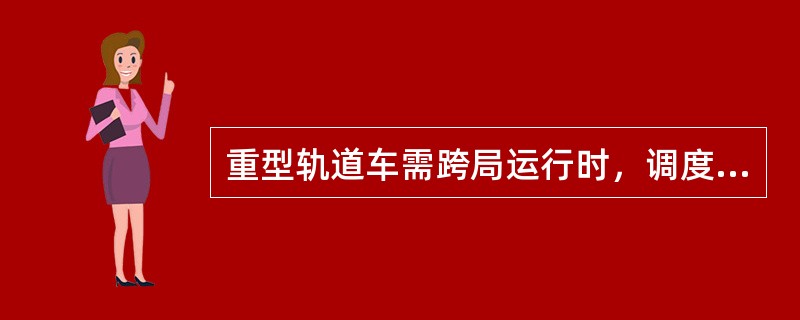 重型轨道车需跨局运行时，调度...